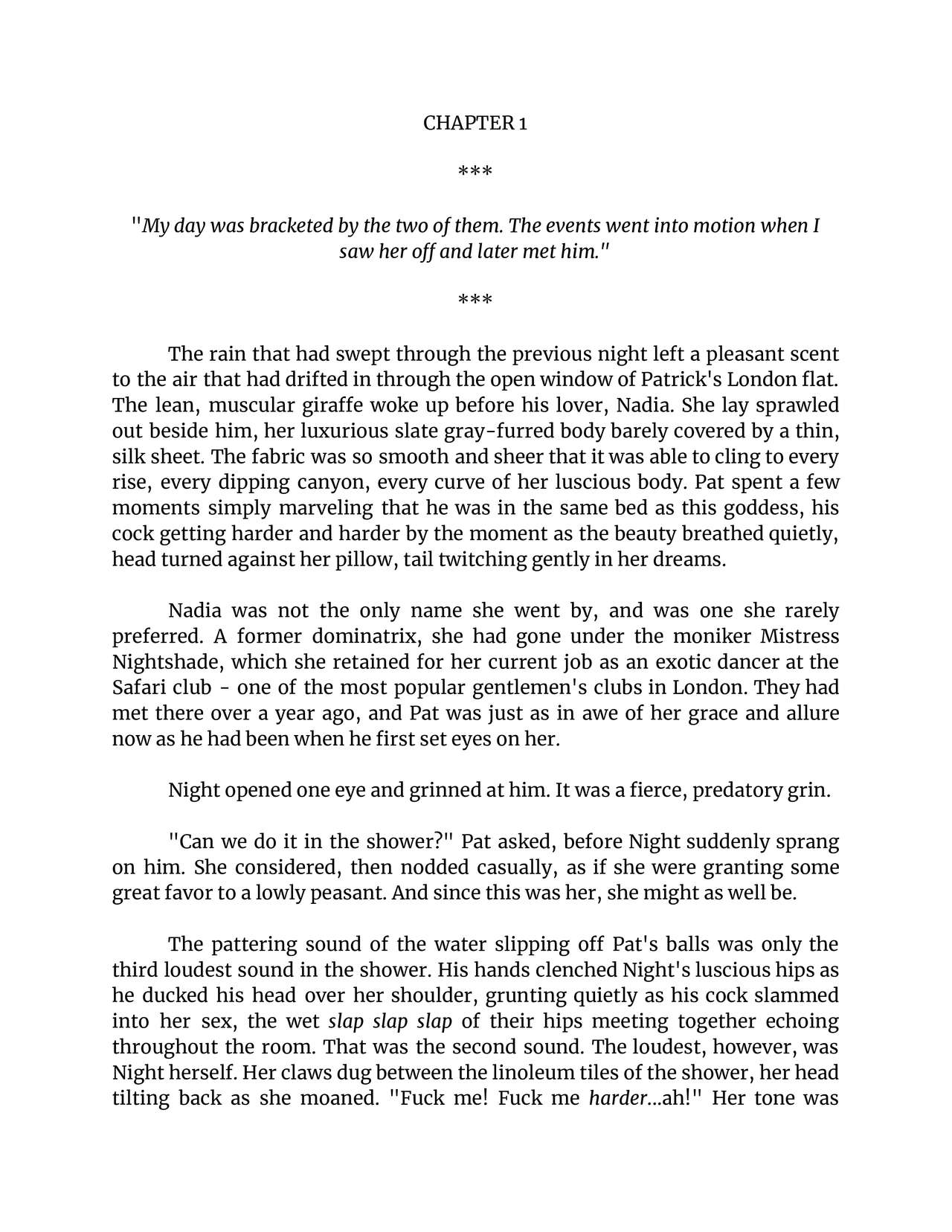 CHAPTER 1

***

"My day was bracketed by the two of them. The events went into motion when I saw her off and later met him."

***

The rain that had swept through the previous night left a pleasant scent to the air that had drifted in through the open window of Patrick's London flat. The lean, muscular giraffe woke up before his lover, Nadia. She lay sprawled out beside him, her luxurious slate gray-furred body barely covered by a thin, silk sheet. The fabric was so smooth and sheer that it was able to cling to every rise, every dipping canyon, every curve of her luscious body. Pat spent a few moments simply marveling that he was in the same bed as this goddess, his cock getting harder and harder by the moment as the beauty breathed quietly, head turned against her pillow, tail twitching gently in her dreams.

Nadia was not the only name she went by, and was one she rarely preferred. A former dominatrix, she had gone under the moniker Mistress Nightshade, which she retained for her current job as an exotic dancer at the Safari club - one of the most popular gentlemen's clubs in London. They had met there over a year ago, and Pat was just as in awe of her grace and allure now as he had been when he first set eyes on her.

Night opened one eye and grinned at him. It was a fierce, predatory grin.

"Can we do it in the shower?" Pat asked, before Night suddenly sprang on him. She considered, then nodded casually, as if she were granting some great favor to a lowly peasant. And since this was her, she might as well be.

The pattering sound of the water slipping off Pat's balls was only the third loudest sound in the shower. His hands clenched Night's luscious hips as he ducked his head over her shoulder, grunting quietly as his cock slammed into her sex, the wet slap slap slap of their hips meeting together echoing throughout the room. That was the second sound. The loudest, however, was Night herself. Her claws dug between the linoleum tiles of the shower, her head tilting back as she moaned. "Fuck me! Fuck me harder...ah!" Her tone was